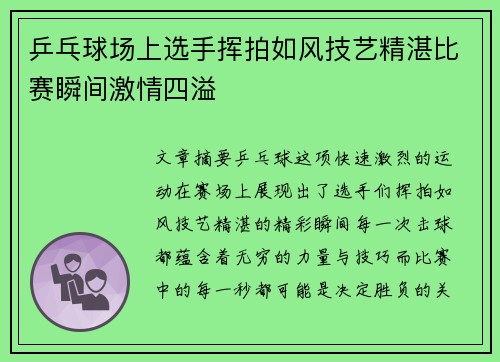 乒乓球场上选手挥拍如风技艺精湛比赛瞬间激情四溢

文章摘要乒乓球这项快速激烈的运动在赛场上展现出了选手们挥拍如风技艺精湛的精彩瞬间每一次击球都蕴含着无穷的力量与技巧而比赛中的每一秒都可能是决定胜负的关